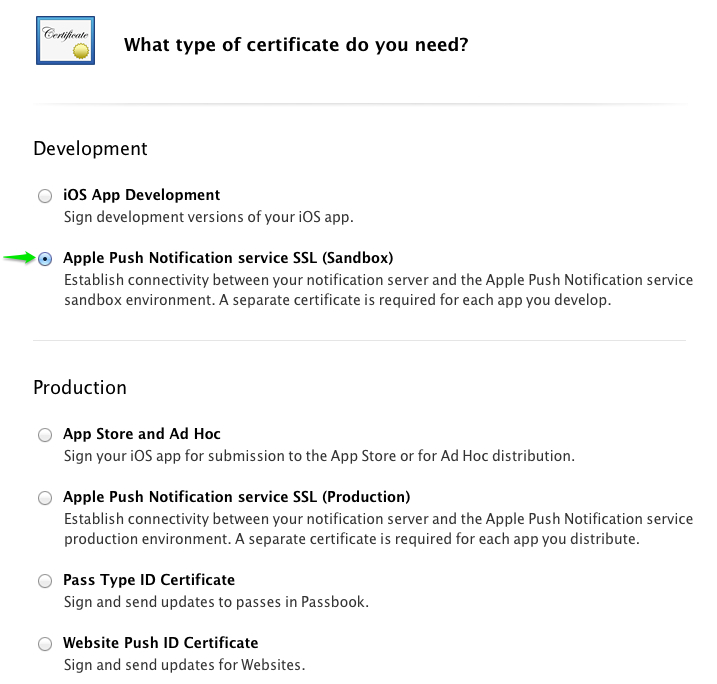 Certificate

What type of certificate do you need?

Development

iOS App Development
Sign development versions of your iOS app.

Apple Push Notification service SSL (Sandbox)
Establish connectivity between your notification server and the Apple Push Notification service sandbox environment. A separate certificate is required for each app you develop.

Production

App Store and Ad Hoc
Sign your iOS app for submission to the App Store or for Ad Hoc distribution.

Apple Push Notification service SSL (Production)
Establish connectivity between your notification server and the Apple Push Notification service production environment. A separate certificate is required for each app you distribute.

Pass Type ID Certificate
Sign and send updates to passes in Passbook.

Website Push ID Certificate
Sign and send updates for Websites.